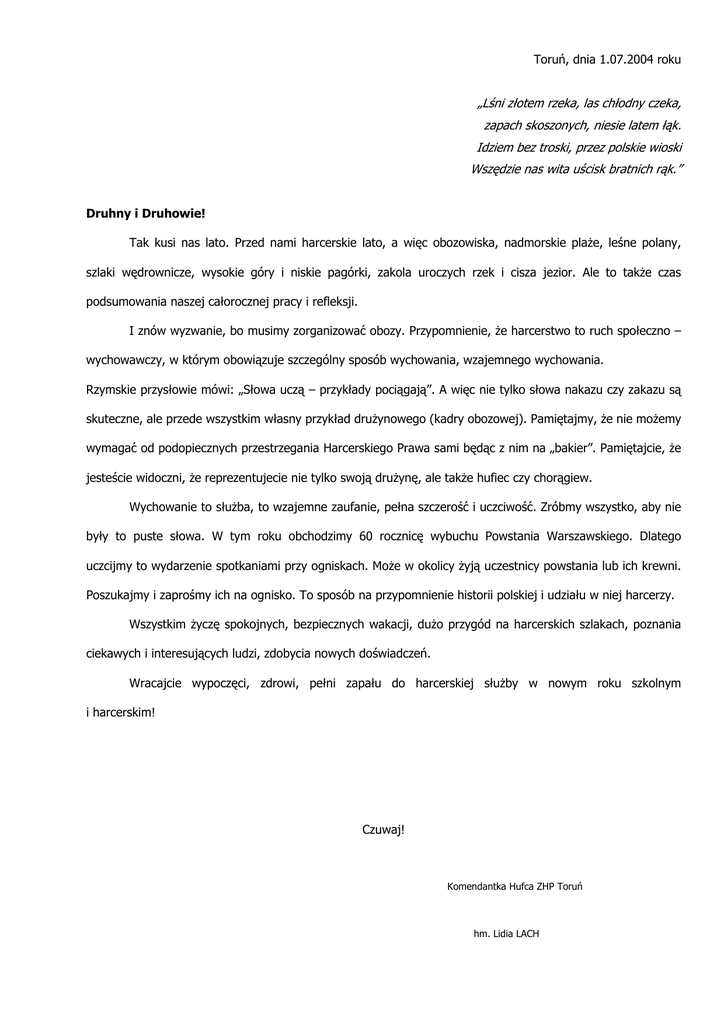 Toruń, dnia 1.07.2004 roku

„Lśni złotem rzeka, las chłodny czeka,
zapach skoszonych, niesie latem łąk.
Idziem bez troski, przez polskie wioski
Wszędzie nas wita uścisk bratnich rąk.”

Druhny i Druhowie!

Tak kusi nas lato. Przed nami harcerskie lato, a więc obozowiska, nadmorskie plaże, leśne polany, szlaki wędrownicze, wysokie góry i niskie pagórki, zakola uroczych rzek i cisza jezior. Ale to także czas podsumowania naszej całorocznej pracy i refleksji.

I znów wyzwanie, bo musimy zorganizować obozy. Przypomnienie, że harcerstwo to ruch społeczno – wychowawczy, w którym obowiązuje szczególny sposób wychowania, wzajemnego wychowania.
Rzymskie przysłowie mówi: „Słowa uczą – przykłady pociągają”. A więc nie tylko słowa nakazu czy zakazu są skuteczne, ale przede wszystkim własny przykład drużynowego (kadry obozowej). Pamiętajmy, że nie możemy wymagać od podopiecznych przestrzegania Harcerskiego Prawa sami będąc z nim na „bakier”. Pamiętajcie, że jesteście widoczni, że reprezentujecie nie tylko swoją drużynę, ale także hufiec czy chorągiew.

Wychowanie to służba, to wzajemne zaufanie, pełna szczerość i uczciwość. Zróbmy wszystko, aby nie były to puste słowa. W tym roku obchodzimy 60 rocznicę wybuchu Powstania Warszawskiego. Dlatego uczcijmy to wydarzenie spotkaniami przy ogniskach. Może w okolicy żyją uczestnicy powstania lub ich krewni. Poszukajmy i zaprośmy ich na ognisko. To sposób na przypomnienie historii polskiej i udziału w niej harcerzy.

Wszystkim życzę spokojnych, bezpiecznych wakacji, dużo przygód na harcerskich szlakach, poznania ciekawych i interesujących ludzi, zdobycia nowych doświadczeń.

Wracajcie wypoczęci, zdrowi, pełni zapału do harcerskiej służby w nowym roku szkolnym i harcerskim!

Czuwaj!

Komendantka Hufca ZHP Toruń

hm. Lidia LACH